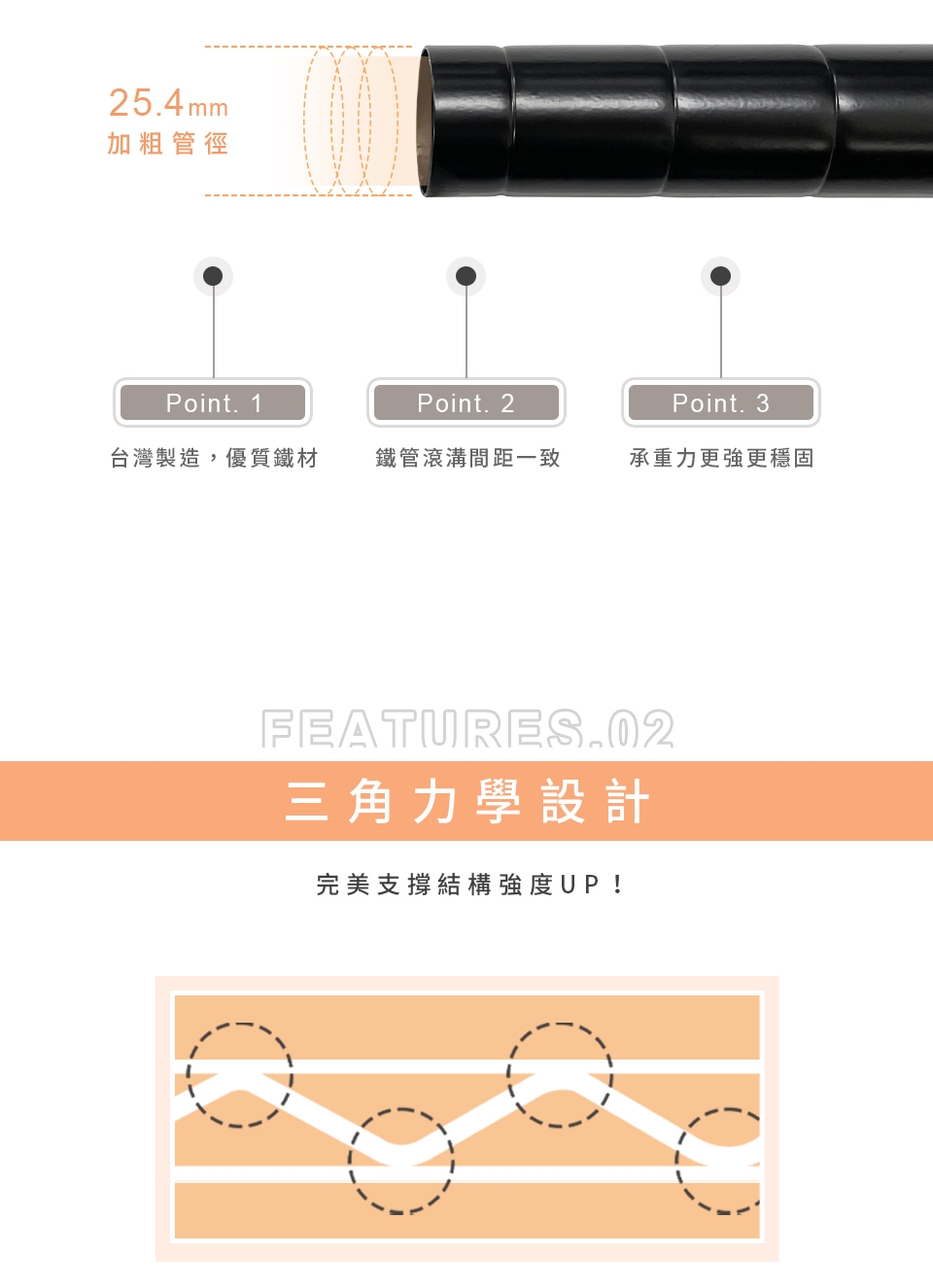 25.4mm
加粗管徑

Point. 1
台灣製造，優質鐵材

Point. 2
鐵管滾溝間距一致

Point. 3
承重力更強更穩固

FEATURES.02

三角力學設計

完美支撐結構強度UP！